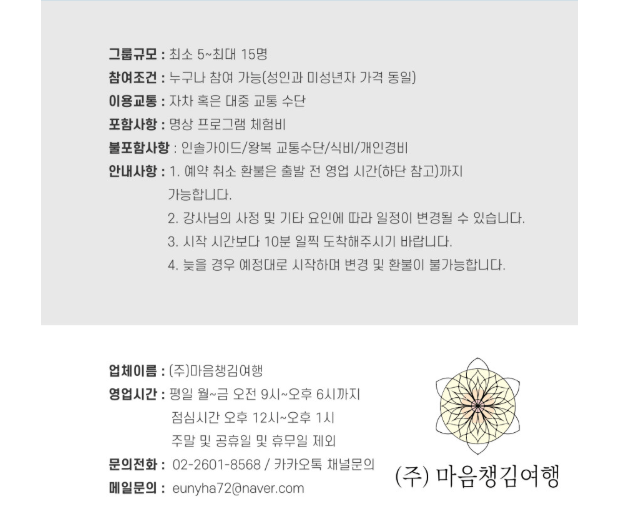 그룹규모 : 최소 5~최대 15명
참여조건 : 누구나 참여 가능(성인과 미성년자 가격 동일)
이용교통 : 자차 혹은 대중 교통 수단
포함사항 : 명상 프로그램 체험비
불포함사항 : 인솔가이드/왕복 교통수단/식비/개인경비
안내사항 : 1. 예약 취소 환불은 출발 전 영업 시간(하단 참고)까지 가능합니다.
2. 강사님의 사정 및 기타 요인에 따라 일정이 변경될 수 있습니다.
3. 시작 시간보다 10분 일찍 도착해주시기 바랍니다.
4. 늦을 경우 예정대로 시작하며 변경 및 환불이 불가능합니다.

업체이름 : (주)마음챙김여행
영업시간 : 평일 월~금 오전 9시~오후 6시까지
점심시간 오후 12시~오후 1시
주말 및 공휴일 및 휴무일 제외
문의전화 : 02-2601-8568 / 카카오톡 채널문의
메일문의 : eunyha72@naver.com

(주) 마음챙김여행